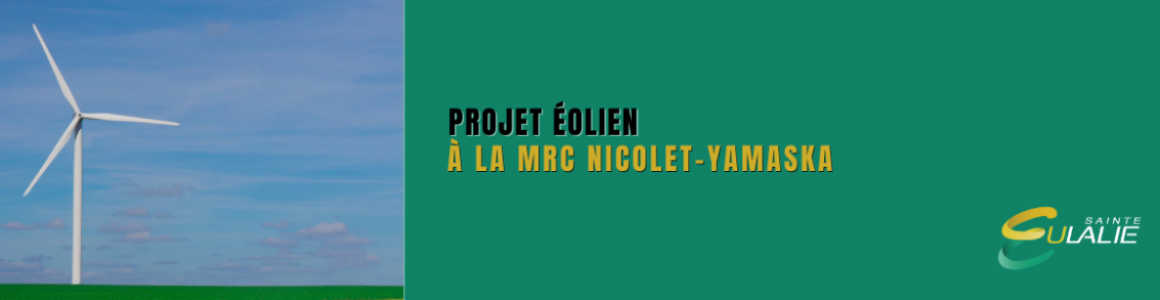 PROJET ÉOLIEN
À LA MRC NICOLET-YAMASKA

SAINTE
EULALIE